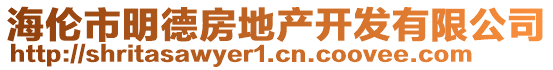 海伦市明德房地产开发有限公司
http://shritasawyer1.cn.coovee.com